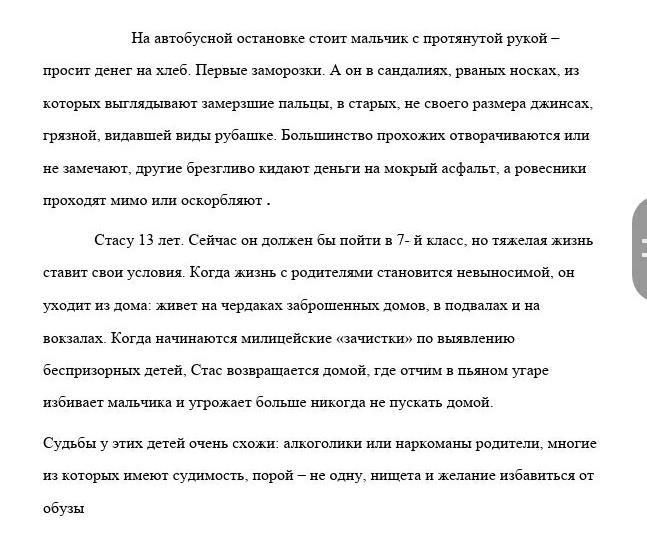 На автобусной остановке стоит мальчик с протянутой рукой – просит денег на хлеб. Первые заморозки. А он в сандалиях, рваных носках, из которых выглядывают замерзшие пальцы, в старых, не своего размера джинсах, грязной, видавшей виды рубашке. Большинство прохожих отворачиваются или не замечают, другие брезгливо кидают деньги на мокрый асфальт, а ровесники проходят мимо или оскорбляют .

Стасу 13 лет. Сейчас он должен бы пойти в 7- й класс, но тяжелая жизнь ставит свои условия. Когда жизнь с родителями становится невыносимой, он уходит из дома: живет на чердаках заброшенных домов, в подвалах и на вокзалах. Когда начинаются милицейские «зачистки» по выявлению беспризорных детей, Стас возвращается домой, где отчим в пьяном угаре избивает мальчика и угрожает больше никогда не пускать домой.

Судьбы у этих детей очень схожи: алкоголики или наркоманы родители, многие из которых имеют судимость, порой – не одну, нищета и желание избавиться от обузы